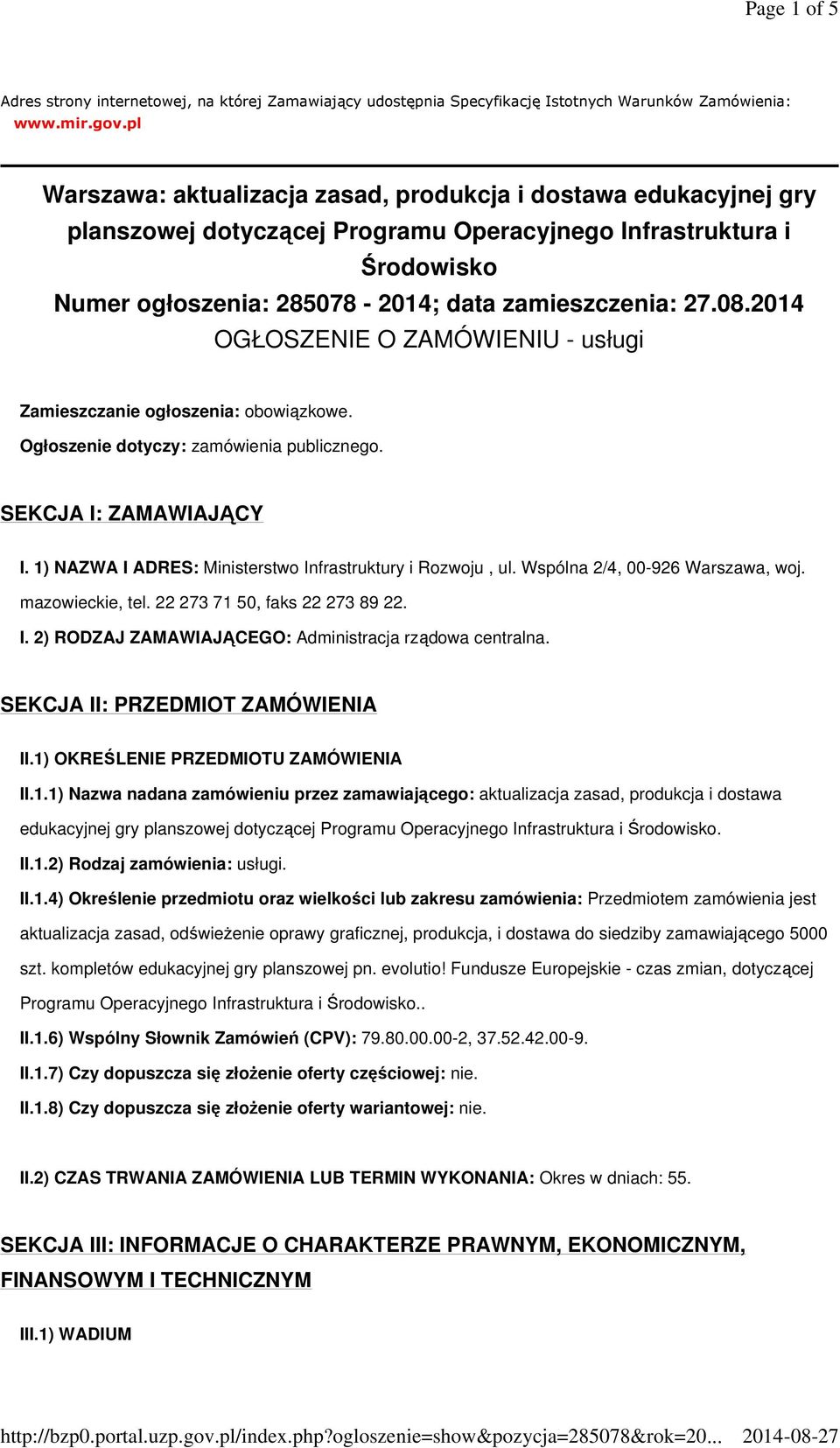 Page 1 of 5

Adres strony internetowej, na której Zamawiający udostępnia Specyfikację Istotnych Warunków Zamówienia: www.mir.gov.pl

Warszawa: aktualizacja zasad, produkcja i dostawa edukacyjnej gry planszowej dotyczącej Programu Operacyjnego Infrastruktura i Środowisko
Numer ogłoszenia: 285078 - 2014; data zamieszczenia: 27.08.2014
OGŁOSZENIE O ZAMÓWIENIU - usługi

Zamieszczanie ogłoszenia: obowiązkowe.

Ogłoszenie dotyczy: zamówienia publicznego.

SEKCJA I: ZAMAWIAJĄCY

I. 1) NAZWA I ADRES: Ministerstwo Infrastruktury i Rozwoju , ul. Wspólna 2/4, 00-926 Warszawa, woj. mazowieckie, tel. 22 273 71 50, faks 22 273 89 22.

I. 2) RODZAJ ZAMAWIAJĄCEGO: Administracja rządowa centralna.

SEKCJA II: PRZEDMIOT ZAMÓWIENIA

II.1) OKREŚLENIE PRZEDMIOTU ZAMÓWIENIA

II.1.1) Nazwa nadana zamówieniu przez zamawiającego: aktualizacja zasad, produkcja i dostawa edukacyjnej gry planszowej dotyczącej Programu Operacyjnego Infrastruktura i Środowisko.

II.1.2) Rodzaj zamówienia: usługi.

II.1.4) Określenie przedmiotu oraz wielkości lub zakresu zamówienia: Przedmiotem zamówienia jest aktualizacja zasad, odświeżenie oprawy graficznej, produkcja, i dostawa do siedziby zamawiającego 5000 szt. kompletów edukacyjnej gry planszowej pn. evolutio! Fundusze Europejskie - czas zmian, dotyczącej Programu Operacyjnego Infrastruktura i Środowisko..

II.1.6) Wspólny Słownik Zamówień (CPV): 79.80.00.00-2, 37.52.42.00-9.

II.1.7) Czy dopuszcza się złożenie oferty częściowej: nie.

II.1.8) Czy dopuszcza się złożenie oferty wariantowej: nie.

II.2) CZAS TRWANIA ZAMÓWIENIA LUB TERMIN WYKONANIA: Okres w dniach: 55.

SEKCJA III: INFORMACJE O CHARAKTERZE PRAWNYM, EKONOMICZNYM, FINANSOWYM I TECHNICZNYM

III.1) WADIUM

http://bzp0.portal.uzp.gov.pl/index.php?ogloszenie=show&pozycja=285078&rok=20... 2014-08-27